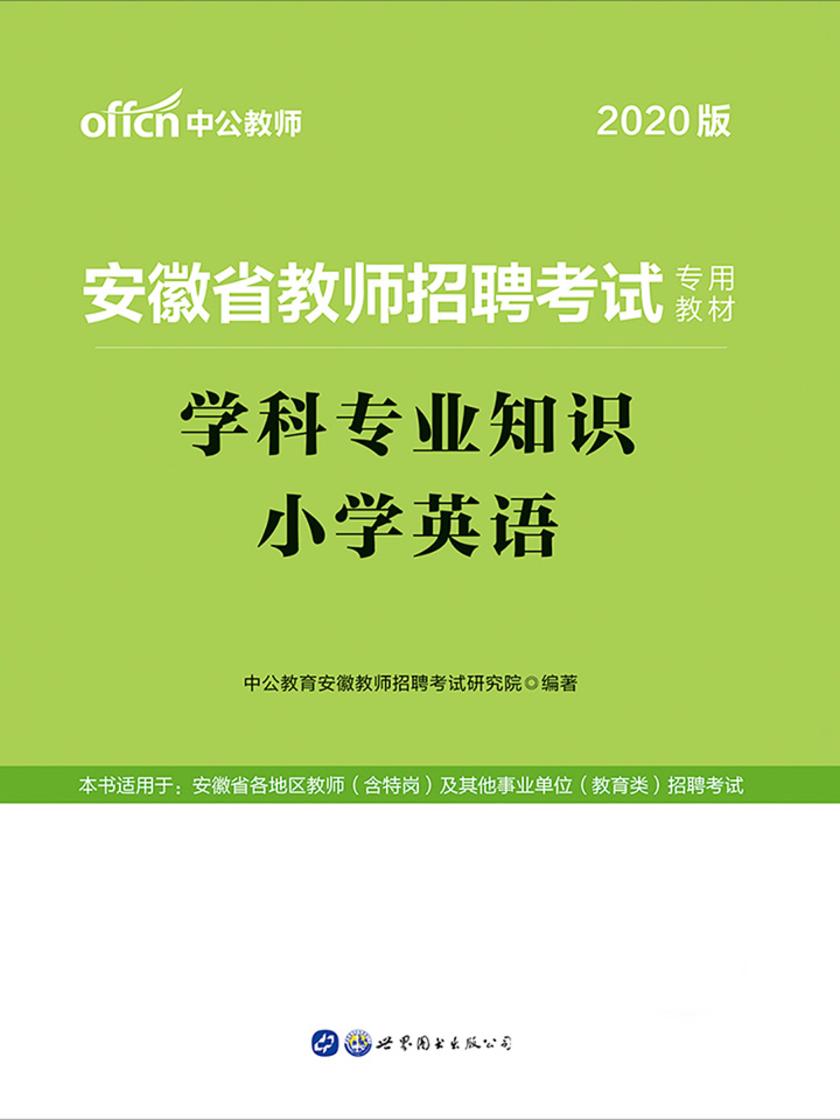 offcn 中公教师

2020版

安徽省教师招聘考试 专用教材

学科专业知识
小学英语

中公教育安徽教师招聘考试研究院◎编著

本书适用于：安徽省各地区教师（含特岗）及其他事业单位（教育类）招聘考试

世界图书出版公司